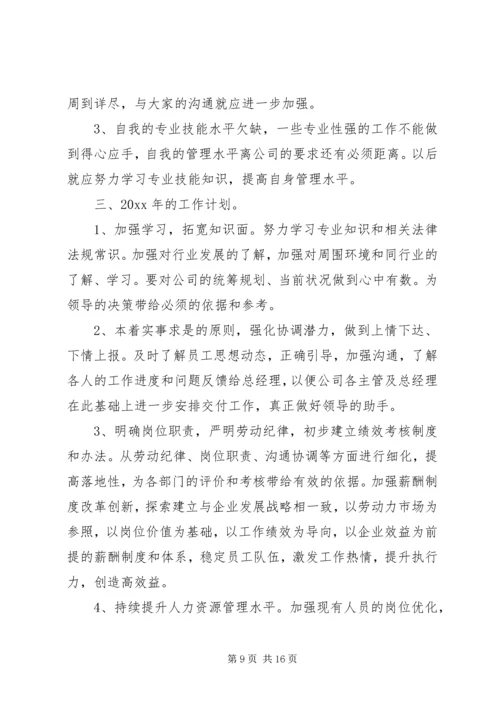 周到详尽，与大家的沟通就应进一步加强。

3、自我的专业技能水平欠缺，一些专业性强的工作不能做到得心应手，自我的管理水平离公司的要求还有必须距离。以后就应努力学习专业技能知识，提高自身管理水平。

三、20xx 年的工作计划。

1、加强学习，拓宽知识面。努力学习专业知识和相关法律法规常识。加强对行业发展的了解，加强对周围环境和同行业的了解、学习。要对公司的统筹规划、当前状况做到心中有数。为领导的决策带给必须的依据和参考。

2、本着实事求是的原则，强化协调潜力，做到上情下达、下情上报。及时了解员工思想动态，正确引导，加强沟通，了解各人的工作进度和问题反馈给总经理，以便公司各主管及总经理在此基础上进一步安排交付工作，真正做好领导的助手。

3、明确岗位职责，严明劳动纪律，初步建立绩效考核制度和办法。从劳动纪律、岗位职责、沟通协调等方面进行细化，提高落地性，为各部门的评价和考核带给有效的依据。加强薪酬制度改革创新，探索建立与企业发展战略相一致，以劳动力市场为参照，以岗位价值为基础，以工作绩效为导向，以企业效益为前提的薪酬制度和体系，稳定员工队伍，激发工作热情，提升执行力，创造高效益。

4、持续提升人力资源管理水平。加强现有人员的岗位优化，

第 9 页 共 16 页